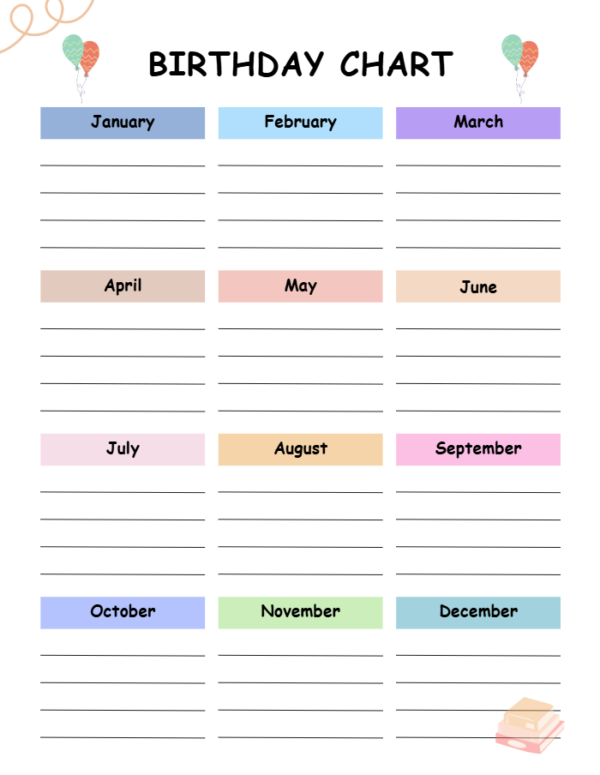 BIRTHDAY CHART

January
____
____
____
____

February
____
____
____
____

March
____
____
____
____

April
____
____
____
____

May
____
____
____
____

June
____
____
____
____

July
____
____
____
____

August
____
____
____
____

September
____
____
____
____

October
____
____
____
____

November
____
____
____
____

December
____
____
____
____